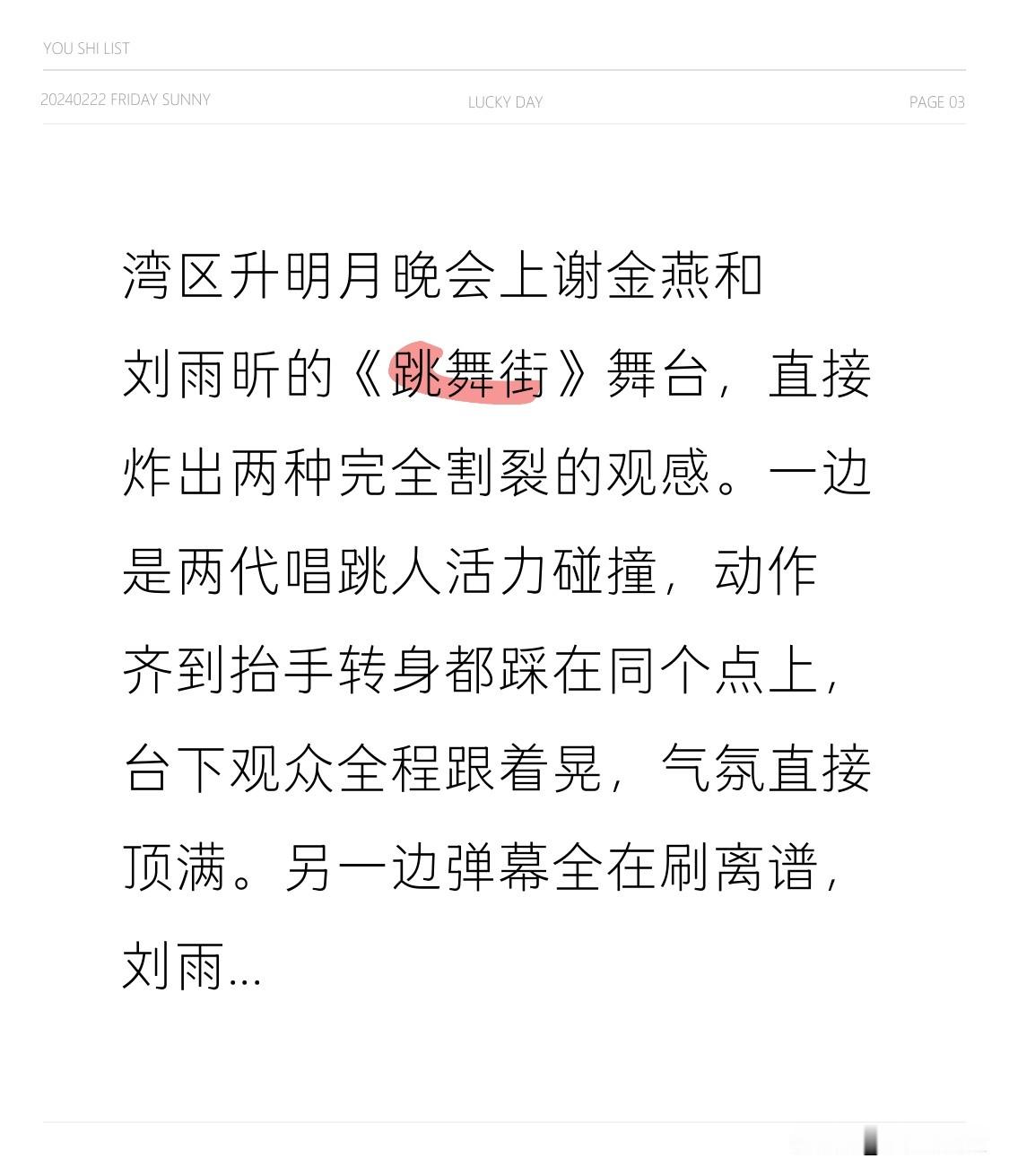 YOU SHI LIST

20240222 FRIDAY SUNNY

LUCKY DAY

PAGE 03

湾区升明月晚会上谢金燕和刘雨昕的《跳舞街》舞台，直接炸出两种完全割裂的观感。一边是两代唱跳人活力碰撞，动作齐到抬手转身都踩在同个点上，台下观众全程跟着晃，气氛直接顶满。另一边弹幕全在刷离谱，刘雨...